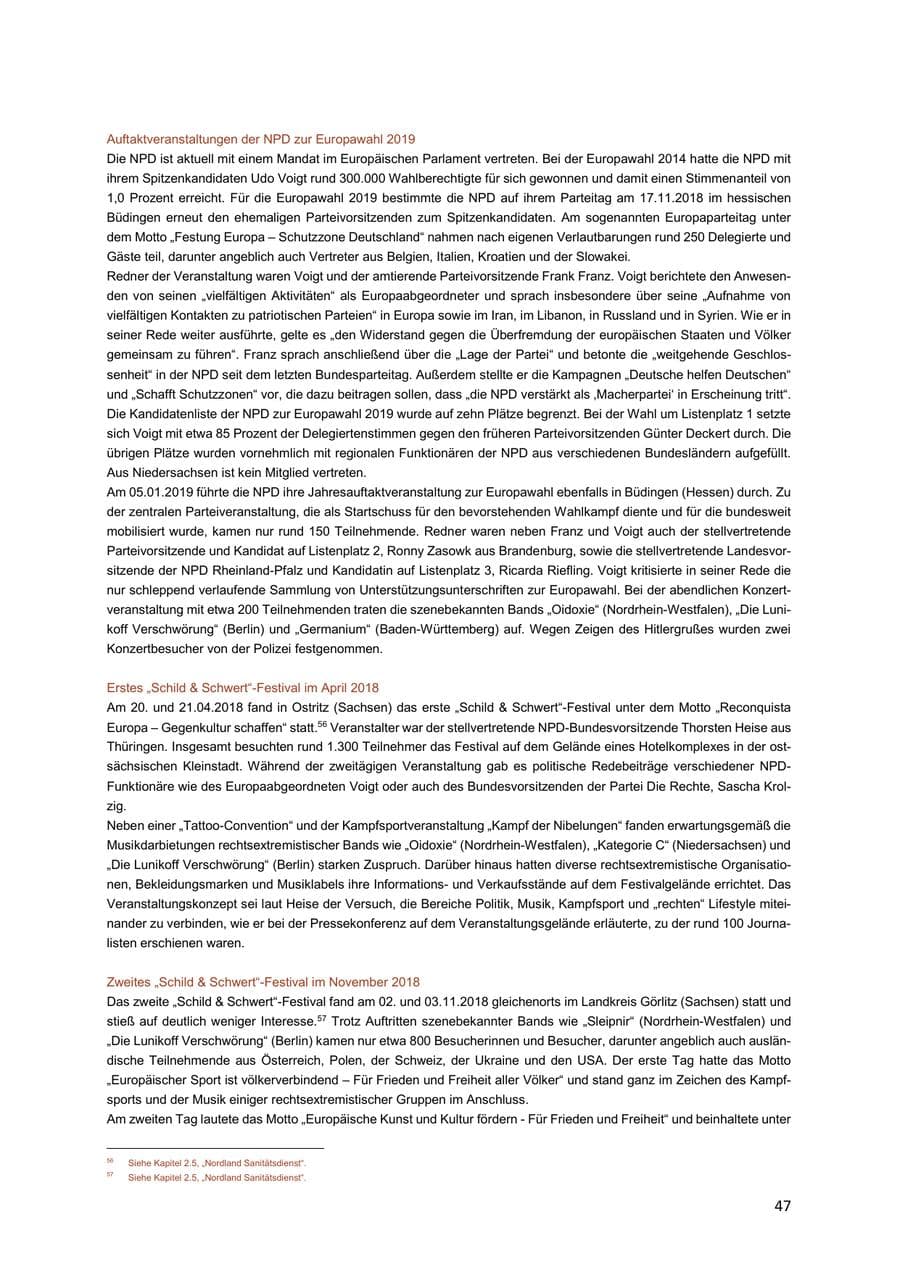 Auftaktveranstaltungen der NPD zur Europawahl 2019
Die NPD ist aktuell mit einem Mandat im Europäischen Parlament vertreten. Bei der Europawahl 2014 hatte die NPD mit ihrem Spitzenkandidaten Udo Voigt rund 300.000 Wahlberechtigte für sich gewonnen und damit einen Stimmenanteil von 1,0 Prozent erreicht. Für die Europawahl 2019 bestimmte die NPD auf ihrem Parteitag am 17.11.2018 im hessischen Büdingen erneut den ehemaligen Parteivorsitzenden zum Spitzenkandidaten. Am sogenannten Europaparteitag unter dem Motto „Festung Europa – Schutzzone Deutschland“ nahmen nach eigenen Verlautbarungen rund 250 Delegierte und Gäste teil, darunter angeblich auch Vertreter aus Belgien, Italien, Kroatien und der Slowakei.
Redner der Veranstaltung waren Voigt und der amtierende Parteivorsitzende Frank Franz. Voigt berichtete den Anwesenden von seinen „vielfältigen Aktivitäten“ als Europaabgeordneter und sprach insbesondere über seine „Aufnahme von vielfältigen Kontakten zu patriotischen Parteien“ in Europa sowie im Iran, im Libanon, in Russland und in Syrien. Wie er in seiner Rede weiter ausführte, gelte es „den Widerstand gegen die Überfremdung der europäischen Staaten und Völker gemeinsam zu führen“. Franz sprach anschließend über die „Lage der Partei“ und betonte die „weitgehende Geschlossenheit“ in der NPD seit dem letzten Bundesparteitag. Außerdem stellte er die Kampagnen „Deutsche helfen Deutschen“ und „Schafft Schutzzonen“ vor, die dazu beitragen sollen, dass „die NPD verstärkt als ‚Macherpartei‘ in Erscheinung tritt“.
Die Kandidatenliste der NPD zur Europawahl 2019 wurde auf zehn Plätze begrenzt. Bei der Wahl um Listenplatz 1 setzte sich Voigt mit etwa 85 Prozent der Delegiertenstimmen gegen den früheren Parteivorsitzenden Günter Deckert durch. Die übrigen Plätze wurden vornehmlich mit regionalen Funktionären der NPD aus verschiedenen Bundesländern aufgefüllt. Aus Niedersachsen ist kein Mitglied vertreten.
Am 05.01.2019 führte die NPD ihre Jahresauftaktveranstaltung zur Europawahl ebenfalls in Büdingen (Hessen) durch. Zu der zentralen Parteiveranstaltung, die als Startschuss für den bevorstehenden Wahlkampf diente und für die bundesweit mobilisiert wurde, kamen nur rund 150 Teilnehmende. Redner waren neben Franz und Voigt auch der stellvertretende Parteivorsitzende und Kandidat auf Listenplatz 2, Ronny Zasowk aus Brandenburg, sowie die stellvertretende Landesvorsitzende der NPD Rheinland-Pfalz und Kandidatin auf Listenplatz 3, Ricarda Riefling. Voigt kritisierte in seiner Rede die nur schleppend verlaufende Sammlung von Unterstützungsunterschriften zur Europawahl. Bei der abendlichen Konzertveranstaltung mit etwa 200 Teilnehmenden traten die szenebekannten Bands „Oidoxie“ (Nordrhein-Westfalen), „Die Lunikoff Verschwörung“ (Berlin) und „Germanium“ (Baden-Württemberg) auf. Wegen Zeigen des Hitlergrußes wurden zwei Konzertbesucher von der Polizei festgenommen.

Erstes „Schild & Schwert“-Festival im April 2018
Am 20. und 21.04.2018 fand in Ostritz (Sachsen) das erste „Schild & Schwert“-Festival unter dem Motto „Reconquista Europa – Gegenkultur schaffen“ statt.$^{56}$ Veranstalter war der stellvertretende NPD-Bundesvorsitzende Thorsten Heise aus Thüringen. Insgesamt besuchten rund 1.300 Teilnehmer das Festival auf dem Gelände eines Hotelkomplexes in der ostsächsischen Kleinstadt. Während der zweitägigen Veranstaltung gab es politische Redebeiträge verschiedener NPD-Funktionäre wie des Europaabgeordneten Voigt oder auch des Bundesvorsitzenden der Partei Die Rechte, Sascha Krolzig.
Neben einer „Tattoo-Convention“ und der Kampfsportveranstaltung „Kampf der Nibelungen“ fanden erwartungsgemäß die Musikdarbietungen rechtsextremistischer Bands wie „Oidoxie“ (Nordrhein-Westfalen), „Kategorie C“ (Niedersachsen) und „Die Lunikoff Verschwörung“ (Berlin) starken Zuspruch. Darüber hinaus hatten diverse rechtsextremistische Organisationen, Bekleidungsmarken und Musiklabels ihre Informations- und Verkaufsstände auf dem Festivalgelände errichtet. Das Veranstaltungskonzept sei laut Heise der Versuch, die Bereiche Politik, Musik, Kampfsport und „rechten“ Lifestyle miteinander zu verbinden, wie er bei der Pressekonferenz auf dem Veranstaltungsgelände erläuterte, zu der rund 100 Journalisten erschienen waren.

Zweites „Schild & Schwert“-Festival im November 2018
Das zweite „Schild & Schwert“-Festival fand am 02. und 03.11.2018 gleichenorts im Landkreis Görlitz (Sachsen) statt und stieß auf deutlich weniger Interesse.$^{57}$ Trotz Auftritten szenebekannter Bands wie „Sleipnir“ (Nordrhein-Westfalen) und „Die Lunikoff Verschwörung“ (Berlin) kamen nur etwa 800 Besucherinnen und Besucher, darunter angeblich auch ausländische Teilnehmende aus Österreich, Polen, der Schweiz, der Ukraine und den USA. Der erste Tag hatte das Motto „Europäischer Sport ist völkerverbindend – Für Frieden und Freiheit aller Völker“ und stand ganz im Zeichen des Kampfsports und der Musik einiger rechtsextremistischer Gruppen im Anschluss.
Am zweiten Tag lautete das Motto „Europäische Kunst und Kultur fördern - Für Frieden und Freiheit“ und beinhaltete unter

$^{56}$ Siehe Kapitel 2.5, „Nordland Sanitätsdienst“.
$^{57}$ Siehe Kapitel 2.5, „Nordland Sanitätsdienst“.

47